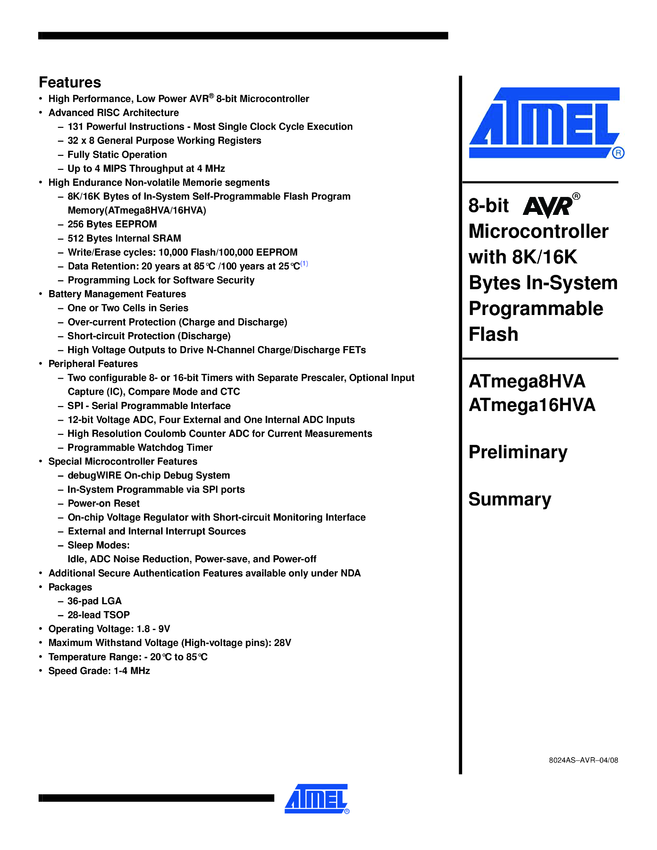 Features

• High Performance, Low Power AVR® 8-bit Microcontroller
• Advanced RISC Architecture
– 131 Powerful Instructions - Most Single Clock Cycle Execution
– 32 x 8 General Purpose Working Registers
– Fully Static Operation
– Up to 4 MIPS Throughput at 4 MHz
• High Endurance Non-volatile Memorie segments
– 8K/16K Bytes of In-System Self-Programmable Flash Program Memory(ATmega8HVA/16HVA)
– 256 Bytes EEPROM
– 512 Bytes Internal SRAM
– Write/Erase cycles: 10,000 Flash/100,000 EEPROM
– Data Retention: 20 years at 85°C /100 years at 25°C(1)
– Programming Lock for Software Security
• Battery Management Features
– One or Two Cells in Series
– Over-current Protection (Charge and Discharge)
– Short-circuit Protection (Discharge)
– High Voltage Outputs to Drive N-Channel Charge/Discharge FETs
• Peripheral Features
– Two configurable 8- or 16-bit Timers with Separate Prescaler, Optional Input Capture (IC), Compare Mode and CTC
– SPI - Serial Programmable Interface
– 12-bit Voltage ADC, Four External and One Internal ADC Inputs
– High Resolution Coulomb Counter ADC for Current Measurements
– Programmable Watchdog Timer
• Special Microcontroller Features
– debugWIRE On-chip Debug System
– In-System Programmable via SPI ports
– Power-on Reset
– On-chip Voltage Regulator with Short-circuit Monitoring Interface
– External and Internal Interrupt Sources
– Sleep Modes:
Idle, ADC Noise Reduction, Power-save, and Power-off
• Additional Secure Authentication Features available only under NDA
• Packages
– 36-pad LGA
– 28-lead TSOP
• Operating Voltage: 1.8 - 9V
• Maximum Withstand Voltage (High-voltage pins): 28V
• Temperature Range: - 20°C to 85°C
• Speed Grade: 1-4 MHz

ATMEL®

8-bit AVR® Microcontroller with 8K/16K Bytes In-System Programmable Flash

ATmega8HVA
ATmega16HVA

Preliminary

Summary

8024AS–AVR–04/08

ATMEL®